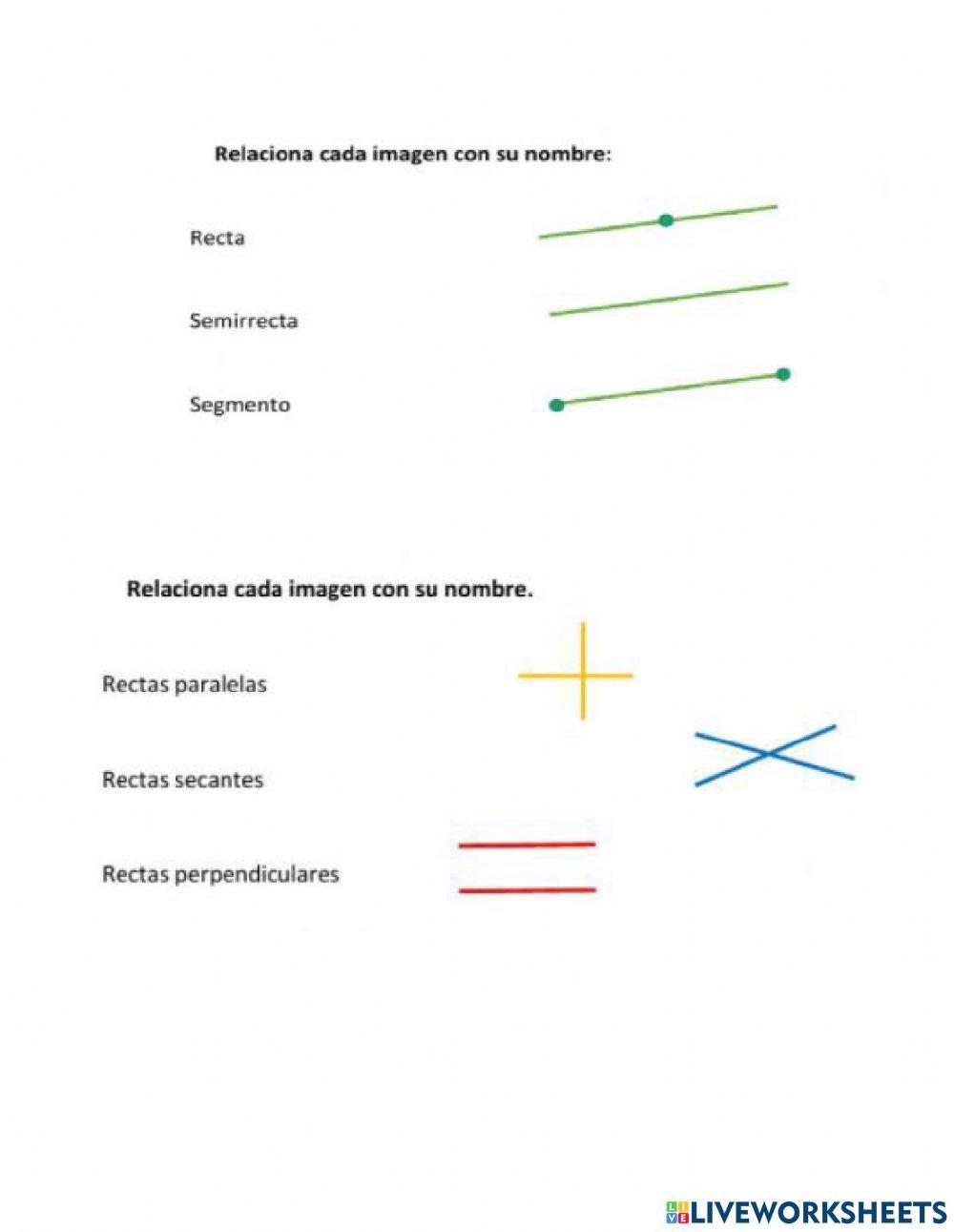 Relaciona cada imagen con su nombre:

Recta

Semirrecta

Segmento

Relaciona cada imagen con su nombre.

Rectas paralelas

Rectas secantes

Rectas perpendiculares

LIVEWORKSHEETS